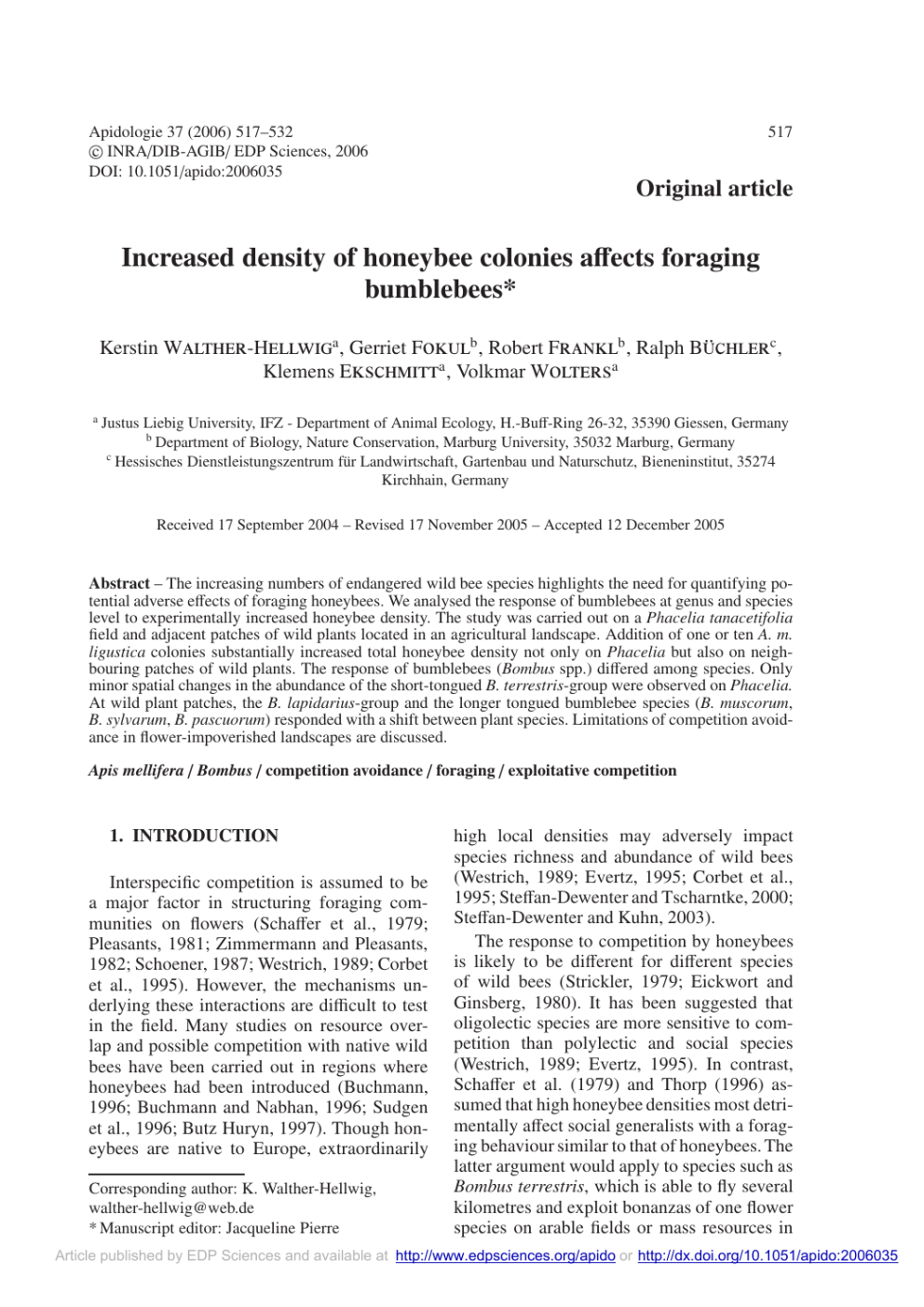 Apidologie 37 (2006) 517–532
© INRA/DIB-AGIB/ EDP Sciences, 2006
DOI: 10.1051/apido:2006035

517

Original article

Increased density of honeybee colonies affects foraging bumblebees*

Kerstin WALTHER-HELLWIG$^a$, Gerriet FOKUL$^b$, Robert FRANKL$^b$, Ralph BÜCHLER$^c$, Klemens EKSCHMITT$^a$, Volkmar WOLTERS$^a$

$^a$ Justus Liebig University, IFZ - Department of Animal Ecology, H.-Buff-Ring 26-32, 35390 Giessen, Germany
$^b$ Department of Biology, Nature Conservation, Marburg University, 35032 Marburg, Germany
$^c$ Hessisches Dienstleistungszentrum für Landwirtschaft, Gartenbau und Naturschutz, Bieneninstitut, 35274 Kirchhain, Germany

Received 17 September 2004 – Revised 17 November 2005 – Accepted 12 December 2005

Abstract – The increasing numbers of endangered wild bee species highlights the need for quantifying potential adverse effects of foraging honeybees. We analysed the response of bumblebees at genus and species level to experimentally increased honeybee density. The study was carried out on a Phacelia tanacetifolia field and adjacent patches of wild plants located in an agricultural landscape. Addition of one or ten A. m. ligustica colonies substantially increased total honeybee density not only on Phacelia but also on neighbouring patches of wild plants. The response of bumblebees (Bombus spp.) differed among species. Only minor spatial changes in the abundance of the short-tongued B. terrestris-group were observed on Phacelia. At wild plant patches, the B. lapidarius-group and the longer tongued bumblebee species (B. muscorum, B. sylvarum, B. pascuorum) responded with a shift between plant species. Limitations of competition avoidance in flower-impoverished landscapes are discussed.

Apis mellifera / Bombus / competition avoidance / foraging / exploitative competition

1. INTRODUCTION

Interspecific competition is assumed to be a major factor in structuring foraging communities on flowers (Schaffer et al., 1979; Pleasants, 1981; Zimmermann and Pleasants, 1982; Schoener, 1987; Westrich, 1989; Corbet et al., 1995). However, the mechanisms underlying these interactions are difficult to test in the field. Many studies on resource overlap and possible competition with native wild bees have been carried out in regions where honeybees had been introduced (Buchmann, 1996; Buchmann and Nabhan, 1996; Sudgen et al., 1996; Butz Huryn, 1997). Though honeybees are native to Europe, extraordinarily

Corresponding author: K. Walther-Hellwig, walther-hellwig@web.de
* Manuscript editor: Jacqueline Pierre

high local densities may adversely impact species richness and abundance of wild bees (Westrich, 1989; Evertz, 1995; Corbet et al., 1995; Steffan-Dewenter and Tscharntke, 2000; Steffan-Dewenter and Kuhn, 2003).

The response to competition by honeybees is likely to be different for different species of wild bees (Strickler, 1979; Eickwort and Ginsberg, 1980). It has been suggested that oligolectic species are more sensitive to competition than polylectic and social species (Westrich, 1989; Evertz, 1995). In contrast, Schaffer et al. (1979) and Thorp (1996) assumed that high honeybee densities most detrimentally affect social generalists with a foraging behaviour similar to that of honeybees. The latter argument would apply to species such as Bombus terrestris, which is able to fly several kilometres and exploit bonanzas of one flower species on arable fields or mass resources in

Article published by EDP Sciences and available at http://www.edpsciences.org/apido or http://dx.doi.org/10.1051/apido:2006035